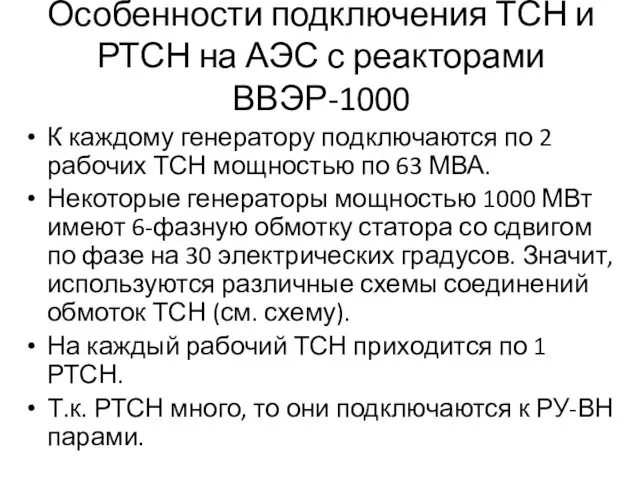 Особенности подключения ТСН и РТСН на АЭС с реакторами ВВЭР-1000

• К каждому генератору подключаются по 2 рабочих ТСН мощностью по 63 МВА.
• Некоторые генераторы мощностью 1000 МВт имеют 6-фазную обмотку статора со сдвигом по фазе на 30 электрических градусов. Значит, используются различные схемы соединений обмоток ТСН (см. схему).
• На каждый рабочий ТСН приходится по 1 РТСН.
• Т.к. РТСН много, то они подключаются к РУ-ВН парами.